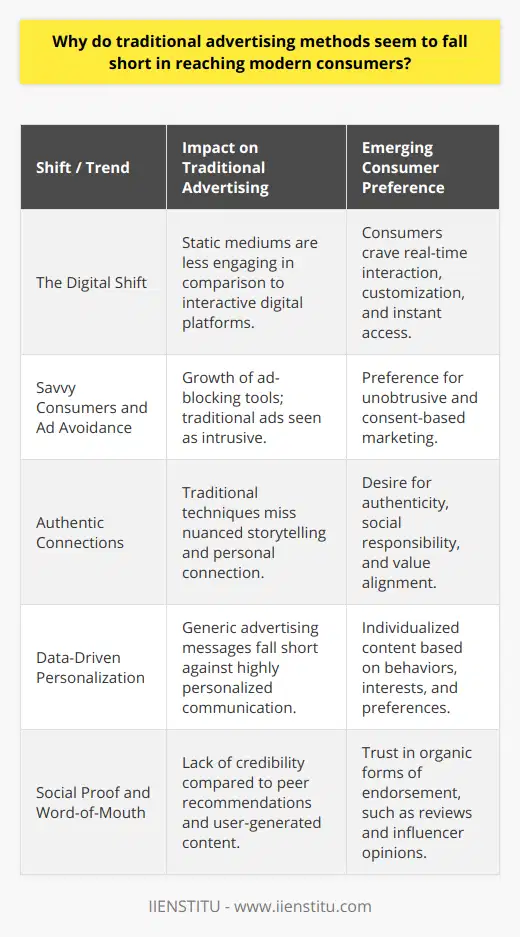 Why do traditional advertising methods seem to fall short in reaching modern consumers?

| Shift / Trend | Impact on Traditional Advertising | Emerging Consumer Preference |
|---|---|---|
| The Digital Shift | Static mediums are less engaging in comparison to interactive digital platforms. | Consumers crave real-time interaction, customization, and instant access. |
| Savvy Consumers and Ad Avoidance | Growth of ad-blocking tools; traditional ads seen as intrusive. | Preference for unobtrusive and consent-based marketing. |
| Authentic Connections | Traditional techniques miss nuanced storytelling and personal connection. | Desire for authenticity, social responsibility, and value alignment. |
| Data-Driven Personalization | Generic advertising messages fall short against highly personalized communication. | Individualized content based on behaviors, interests, and preferences. |
| Social Proof and Word-of-Mouth | Lack of credibility compared to peer recommendations and user-generated content. | Trust in organic forms of endorsement, such as reviews and influencer opinions. |

IIENSTITU - www.iienstitu.com